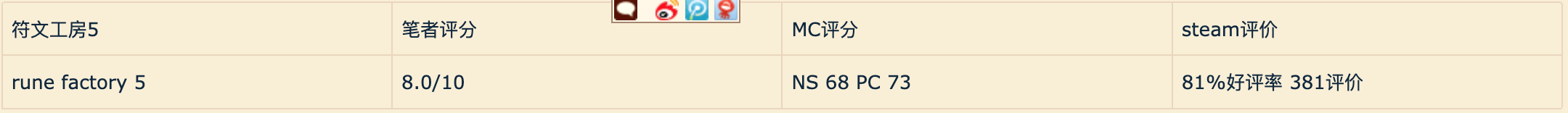 | 符文工房5 | 笔者评分 | MC评分 | steam评价 |
|---|---|---|---|
| rune factory 5 | 8.0/10 | NS 68 PC 73 | 81%好评率 381评价 |